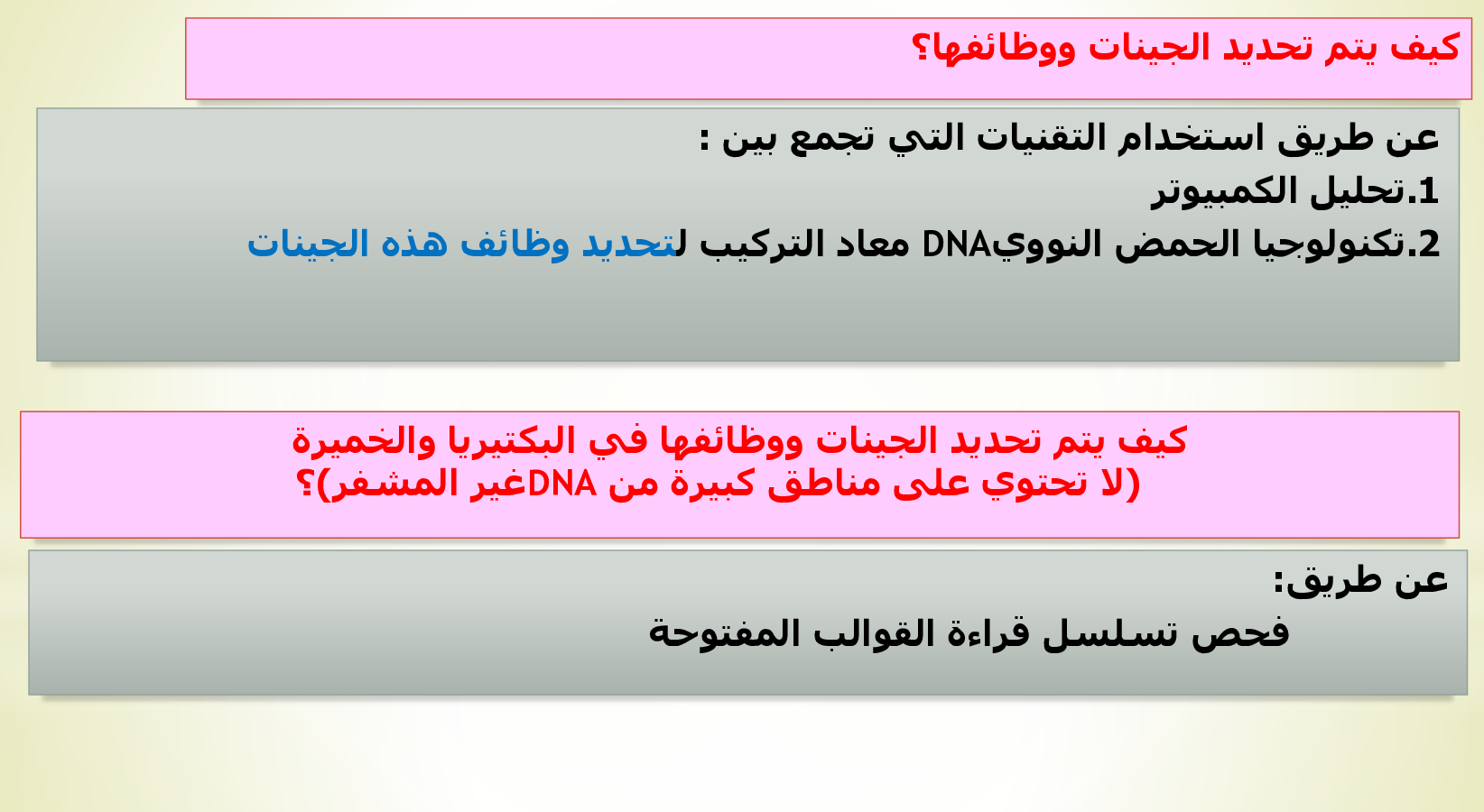 كيف يتم تحديد الجينات ووظائفها؟

عن طريق استخدام التقنيات التي تجمع بين :
1.تحليل الكمبيوتر
2.تكنولوجيا الحمض النوويDNA معاد التركيب لتحديد وظائف هذه الجينات

كيف يتم تحديد الجينات ووظائفها في البكتيريا والخميرة
(لا تحتوي على مناطق كبيرة من DNAغير المشفر)؟

عن طريق:
فحص تسلسل قراءة القوالب المفتوحة